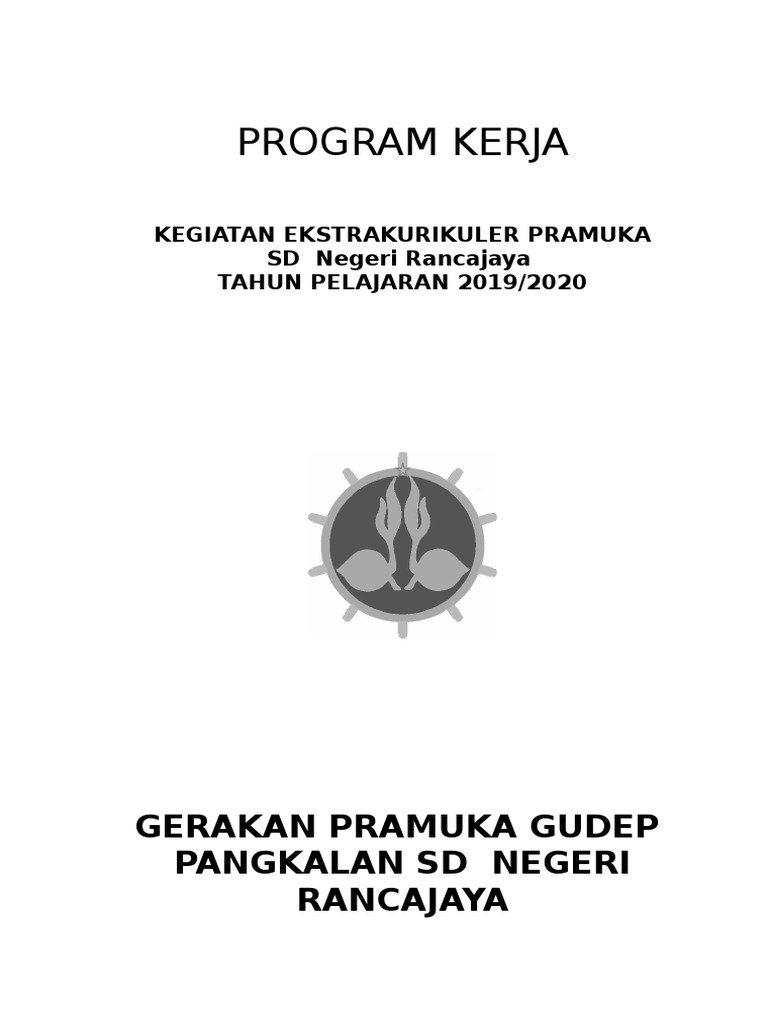 PROGRAM KERJA

KEGIATAN EKSTRAKURIKULER PRAMUKA
SD Negeri Rancajaya
TAHUN PELAJARAN 2019/2020

GERAKAN PRAMUKA GUDEP PANGKALAN SD NEGERI RANCAJAYA